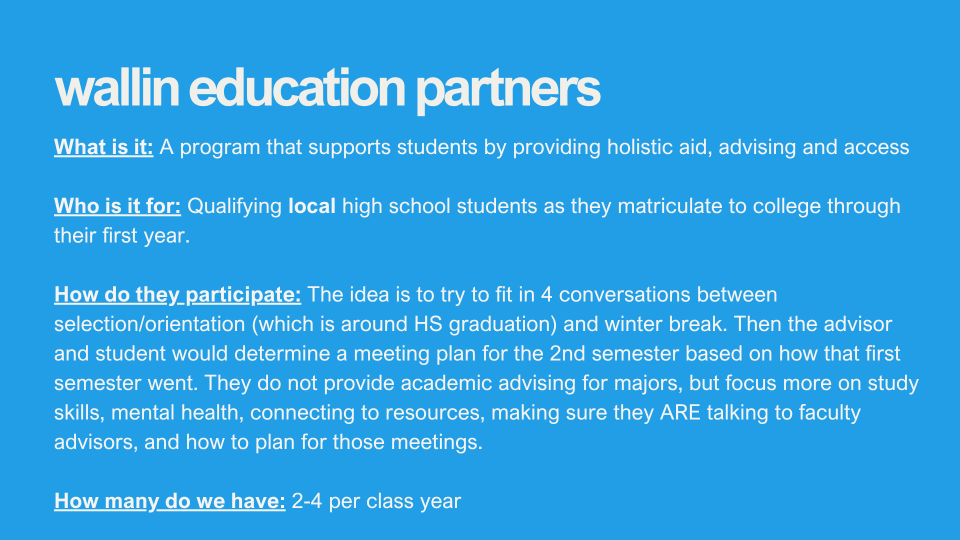 wallin education partners

What is it: A program that supports students by providing holistic aid, advising and access

Who is it for: Qualifying local high school students as they matriculate to college through their first year.

How do they participate: The idea is to try to fit in 4 conversations between selection/orientation (which is around HS graduation) and winter break. Then the advisor and student would determine a meeting plan for the 2nd semester based on how that first semester went. They do not provide academic advising for majors, but focus more on study skills, mental health, connecting to resources, making sure they ARE talking to faculty advisors, and how to plan for those meetings.

How many do we have: 2-4 per class year